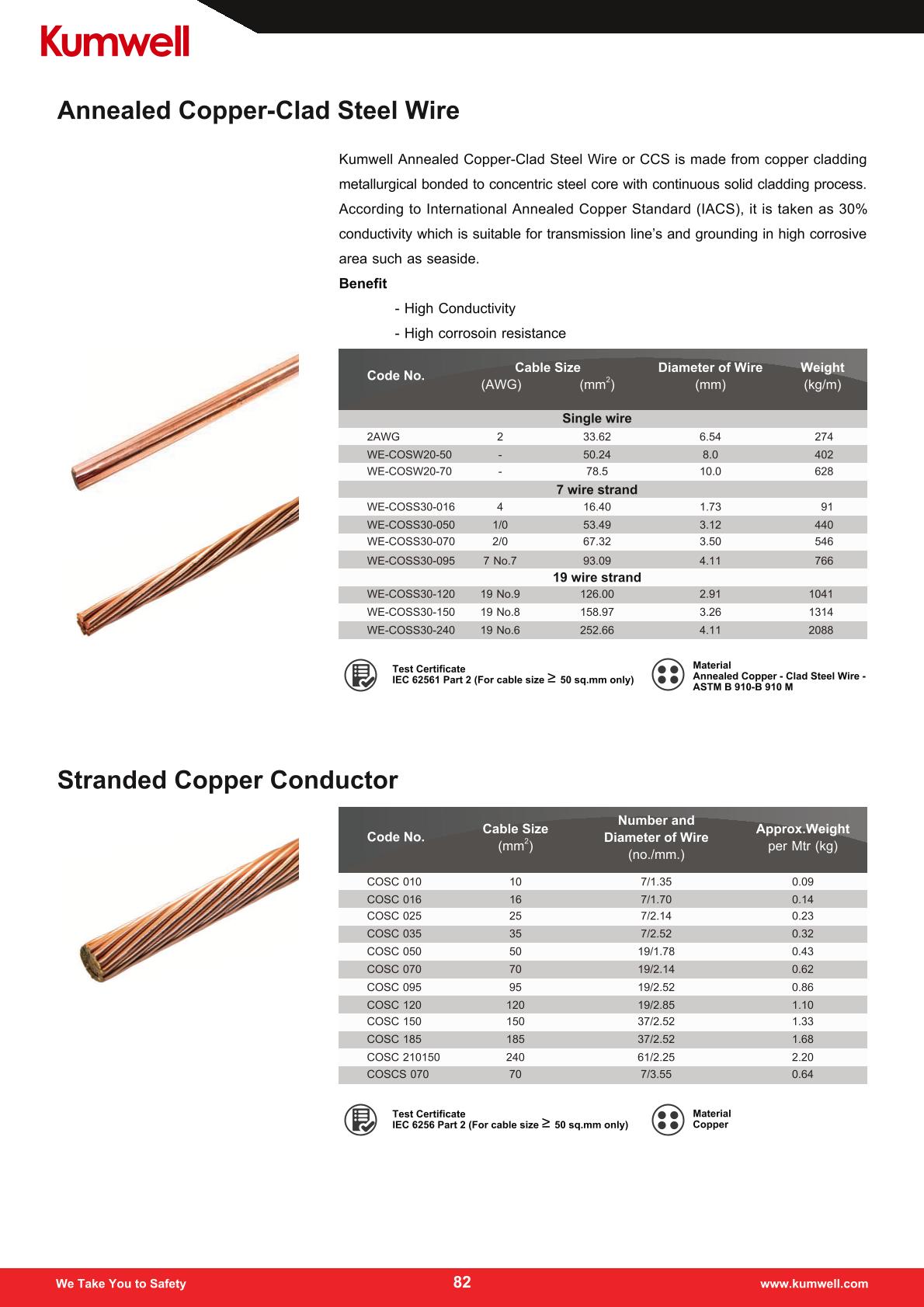 Kumwell

Annealed Copper-Clad Steel Wire

Kumwell Annealed Copper-Clad Steel Wire or CCS is made from copper cladding metallurgical bonded to concentric steel core with continuous solid cladding process. According to International Annealed Copper Standard (IACS), it is taken as 30% conductivity which is suitable for transmission line's and grounding in high corrosive area such as seaside.

Benefit

- High Conductivity
- High corrosoin resistance

| Code No. | Cable Size (AWG) | Cable Size ($mm^2$) | Diameter of Wire (mm) | Weight (kg/m) |
|---|---|---|---|---|
| Single wire | | | | |
| 2AWG | 2 | 33.62 | 6.54 | 274 |
| WE-COSW20-50 | - | 50.24 | 8.0 | 402 |
| WE-COSW20-70 | - | 78.5 | 10.0 | 628 |
| 7 wire strand | | | | |
| WE-COSS30-016 | 4 | 16.40 | 1.73 | 91 |
| WE-COSS30-050 | 1/0 | 53.49 | 3.12 | 440 |
| WE-COSS30-070 | 2/0 | 67.32 | 3.50 | 546 |
| WE-COSS30-095 | 7 No.7 | 93.09 | 4.11 | 766 |
| 19 wire strand | | | | |
| WE-COSS30-120 | 19 No.9 | 126.00 | 2.91 | 1041 |
| WE-COSS30-150 | 19 No.8 | 158.97 | 3.26 | 1314 |
| WE-COSS30-240 | 19 No.6 | 252.66 | 4.11 | 2088 |

Test Certificate
IEC 62561 Part 2 (For cable size $\geq$ 50 sq.mm only)

Material
Annealed Copper - Clad Steel Wire - ASTM B 910-B 910 M

Stranded Copper Conductor

| Code No. | Cable Size ($mm^2$) | Number and Diameter of Wire (no./mm.) | Approx.Weight per Mtr (kg) |
|---|---|---|---|
| COSC 010 | 10 | 7/1.35 | 0.09 |
| COSC 016 | 16 | 7/1.70 | 0.14 |
| COSC 025 | 25 | 7/2.14 | 0.23 |
| COSC 035 | 35 | 7/2.52 | 0.32 |
| COSC 050 | 50 | 19/1.78 | 0.43 |
| COSC 070 | 70 | 19/2.14 | 0.62 |
| COSC 095 | 95 | 19/2.52 | 0.86 |
| COSC 120 | 120 | 19/2.85 | 1.10 |
| COSC 150 | 150 | 37/2.52 | 1.33 |
| COSC 185 | 185 | 37/2.52 | 1.68 |
| COSC 210150 | 240 | 61/2.25 | 2.20 |
| COSCS 070 | 70 | 7/3.55 | 0.64 |

Test Certificate
IEC 6256 Part 2 (For cable size $\geq$ 50 sq.mm only)

Material
Copper

We Take You to Safety 82 www.kumwell.com